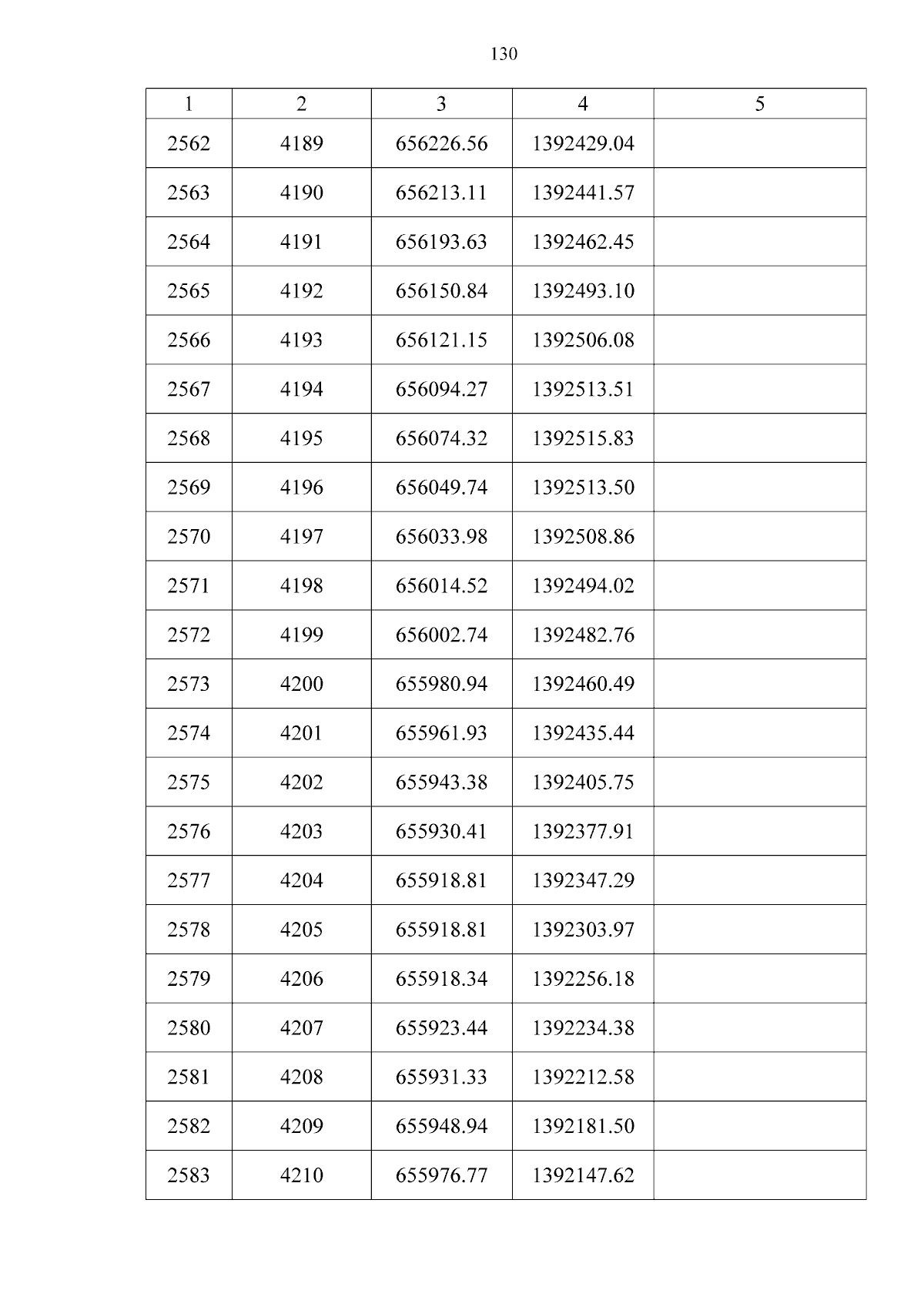 130

| 1 | 2 | 3 | 4 | 5 |
|---|---|---|---|---|
| 2562 | 4189 | 656226.56 | 1392429.04 | |
| 2563 | 4190 | 656213.11 | 1392441.57 | |
| 2564 | 4191 | 656193.63 | 1392462.45 | |
| 2565 | 4192 | 656150.84 | 1392493.10 | |
| 2566 | 4193 | 656121.15 | 1392506.08 | |
| 2567 | 4194 | 656094.27 | 1392513.51 | |
| 2568 | 4195 | 656074.32 | 1392515.83 | |
| 2569 | 4196 | 656049.74 | 1392513.50 | |
| 2570 | 4197 | 656033.98 | 1392508.86 | |
| 2571 | 4198 | 656014.52 | 1392494.02 | |
| 2572 | 4199 | 656002.74 | 1392482.76 | |
| 2573 | 4200 | 655980.94 | 1392460.49 | |
| 2574 | 4201 | 655961.93 | 1392435.44 | |
| 2575 | 4202 | 655943.38 | 1392405.75 | |
| 2576 | 4203 | 655930.41 | 1392377.91 | |
| 2577 | 4204 | 655918.81 | 1392347.29 | |
| 2578 | 4205 | 655918.81 | 1392303.97 | |
| 2579 | 4206 | 655918.34 | 1392256.18 | |
| 2580 | 4207 | 655923.44 | 1392234.38 | |
| 2581 | 4208 | 655931.33 | 1392212.58 | |
| 2582 | 4209 | 655948.94 | 1392181.50 | |
| 2583 | 4210 | 655976.77 | 1392147.62 | |